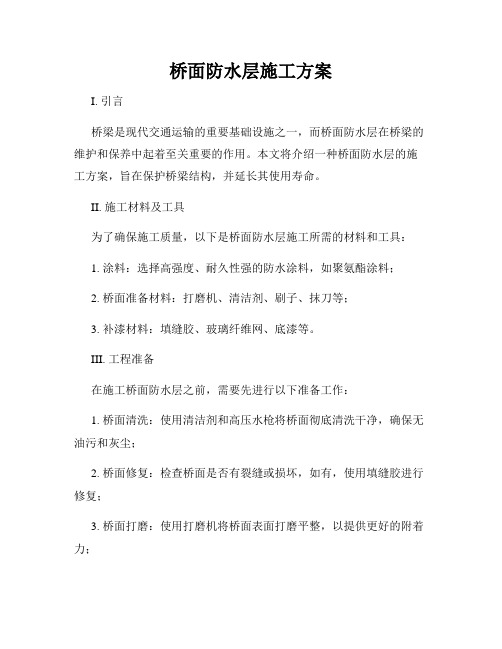 桥面防水层施工方案

I. 引言

桥梁是现代交通运输的重要基础设施之一，而桥面防水层在桥梁的维护和保养中起着至关重要的作用。本文将介绍一种桥面防水层的施工方案，旨在保护桥梁结构，并延长其使用寿命。

II. 施工材料及工具

为了确保施工质量，以下是桥面防水层施工所需的材料和工具：

1. 涂料：选择高强度、耐久性强的防水涂料，如聚氨酯涂料；

2. 桥面准备材料：打磨机、清洁剂、刷子、抹刀等；

3. 补漆材料：填缝胶、玻璃纤维网、底漆等。

III. 工程准备

在施工桥面防水层之前，需要先进行以下准备工作：

1. 桥面清洗：使用清洁剂和高压水枪将桥面彻底清洗干净，确保无油污和灰尘；

2. 桥面修复：检查桥面是否有裂缝或损坏，如有，使用填缝胶进行修复；

3. 桥面打磨：使用打磨机将桥面表面打磨平整，以提供更好的附着力；